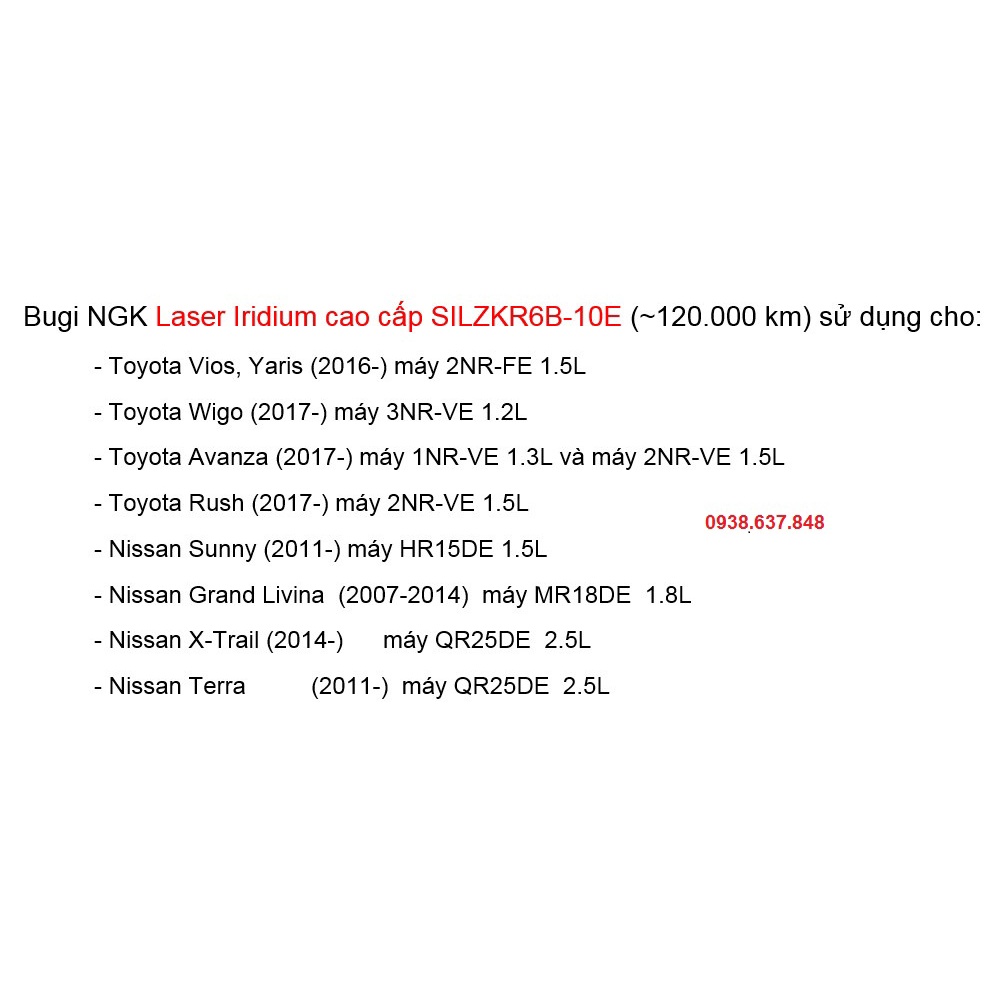 Bugi NGK Laser Iridium cao cấp SILZKR6B-10E (~120.000 km) sử dụng cho:

- Toyota Vios, Yaris (2016-) máy 2NR-FE 1.5L

- Toyota Wigo (2017-) máy 3NR-VE 1.2L

- Toyota Avanza (2017-) máy 1NR-VE 1.3L và máy 2NR-VE 1.5L

- Toyota Rush (2017-) máy 2NR-VE 1.5L

0938.637.848

- Nissan Sunny (2011-) máy HR15DE 1.5L

- Nissan Grand Livina (2007-2014) máy MR18DE 1.8L

- Nissan X-Trail (2014-) máy QR25DE 2.5L

- Nissan Terra (2011-) máy QR25DE 2.5L